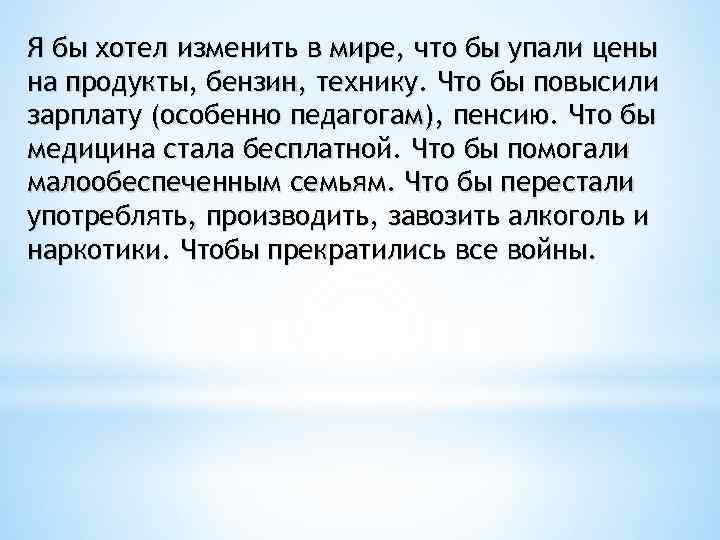 Я бы хотел изменить в мире, что бы упали цены на продукты, бензин, технику. Что бы повысили зарплату (особенно педагогам), пенсию. Что бы медицина стала бесплатной. Что бы помогали малообеспеченным семьям. Что бы перестали употреблять, производить, завозить алкоголь и наркотики. Чтобы прекратились все войны.